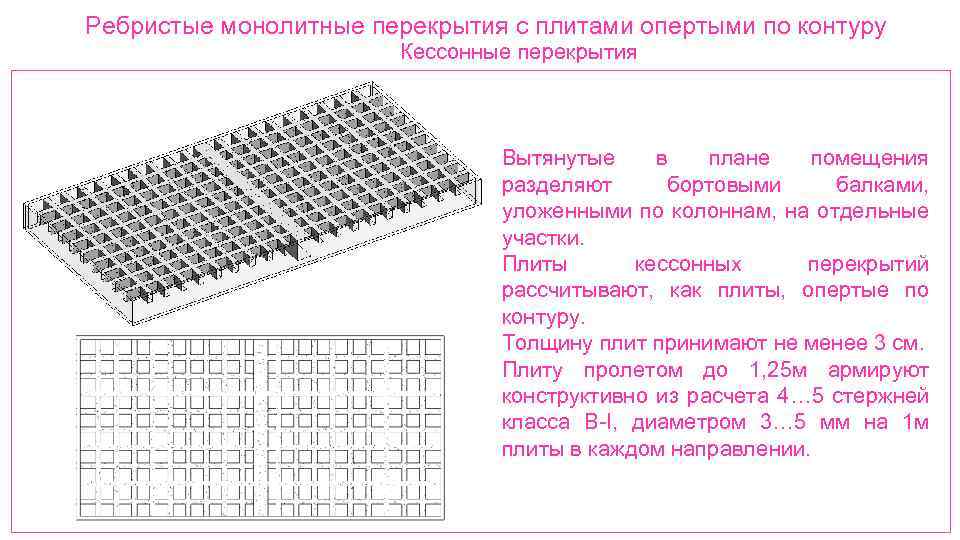 Ребристые монолитные перекрытия с плитами опертыми по контуру
Кессонные перекрытия

Вытянутые в плане помещения разделяют бортовыми балками, уложенными по колоннам, на отдельные участки.
Плиты кессонных перекрытий рассчитывают, как плиты, опертые по контуру.
Толщину плит принимают не менее 3 см.
Плиту пролетом до 1,25м армируют конструктивно из расчета 4…5 стержней класса В-I, диаметром 3…5 мм на 1м плиты в каждом направлении.